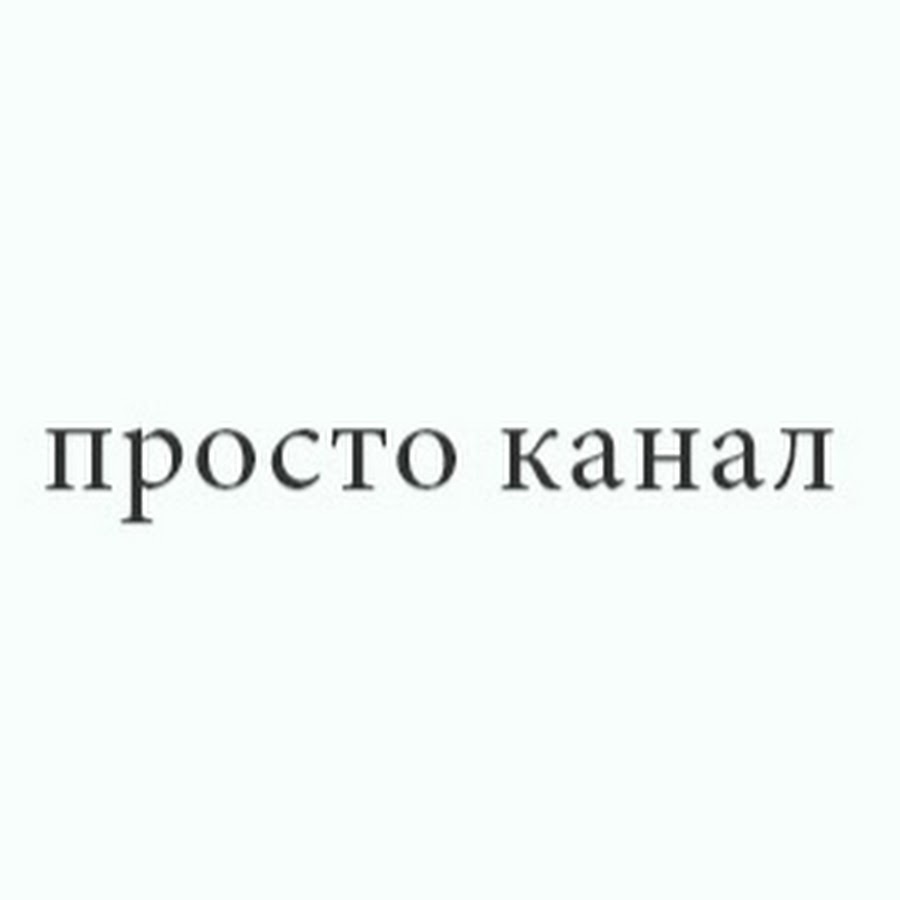 просто канал